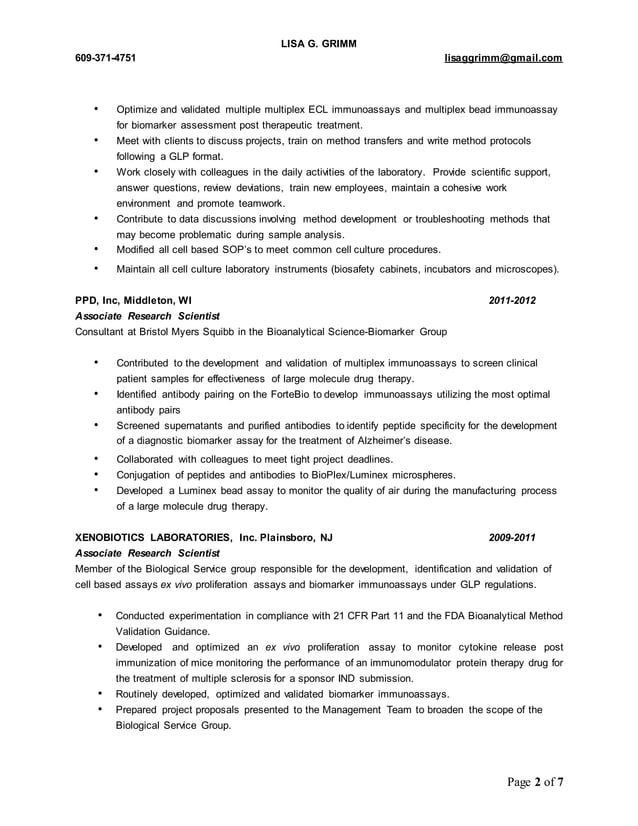 LISA G. GRIMM
609-371-4751 lisaggrimm@gmail.com

• Optimize and validated multiple multiplex ECL immunoassays and multiplex bead immunoassay for biomarker assessment post therapeutic treatment.
• Meet with clients to discuss projects, train on method transfers and write method protocols following a GLP format.
• Work closely with colleagues in the daily activities of the laboratory. Provide scientific support, answer questions, review deviations, train new employees, maintain a cohesive work environment and promote teamwork.
• Contribute to data discussions involving method development or troubleshooting methods that may become problematic during sample analysis.
• Modified all cell based SOP's to meet common cell culture procedures.
• Maintain all cell culture laboratory instruments (biosafety cabinets, incubators and microscopes).

PPD, Inc, Middleton, WI 2011-2012
Associate Research Scientist
Consultant at Bristol Myers Squibb in the Bioanalytical Science-Biomarker Group

• Contributed to the development and validation of multiplex immunoassays to screen clinical patient samples for effectiveness of large molecule drug therapy.
• Identified antibody pairing on the ForteBio to develop immunoassays utilizing the most optimal antibody pairs
• Screened supernatants and purified antibodies to identify peptide specificity for the development of a diagnostic biomarker assay for the treatment of Alzheimer's disease.
• Collaborated with colleagues to meet tight project deadlines.
• Conjugation of peptides and antibodies to BioPlex/Luminex microspheres.
• Developed a Luminex bead assay to monitor the quality of air during the manufacturing process of a large molecule drug therapy.

XENOBIOTICS LABORATORIES, Inc. Plainsboro, NJ 2009-2011
Associate Research Scientist
Member of the Biological Service group responsible for the development, identification and validation of cell based assays ex vivo proliferation assays and biomarker immunoassays under GLP regulations.

• Conducted experimentation in compliance with 21 CFR Part 11 and the FDA Bioanalytical Method Validation Guidance.
• Developed and optimized an ex vivo proliferation assay to monitor cytokine release post immunization of mice monitoring the performance of an immunomodulator protein therapy drug for the treatment of multiple sclerosis for a sponsor IND submission.
• Routinely developed, optimized and validated biomarker immunoassays.
• Prepared project proposals presented to the Management Team to broaden the scope of the Biological Service Group.

Page 2 of 7